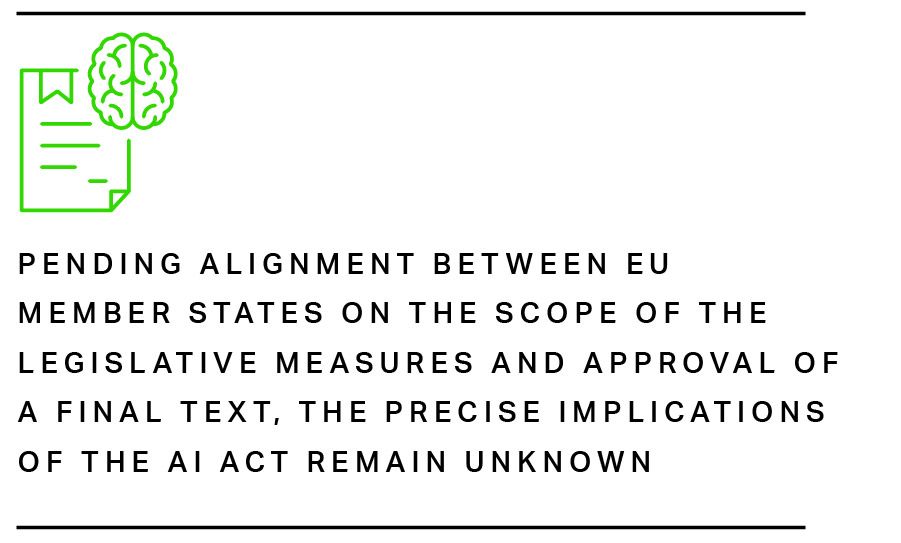 PENDING ALIGNMENT BETWEEN EU MEMBER STATES ON THE SCOPE OF THE LEGISLATIVE MEASURES AND APPROVAL OF A FINAL TEXT, THE PRECISE IMPLICATIONS OF THE AI ACT REMAIN UNKNOWN